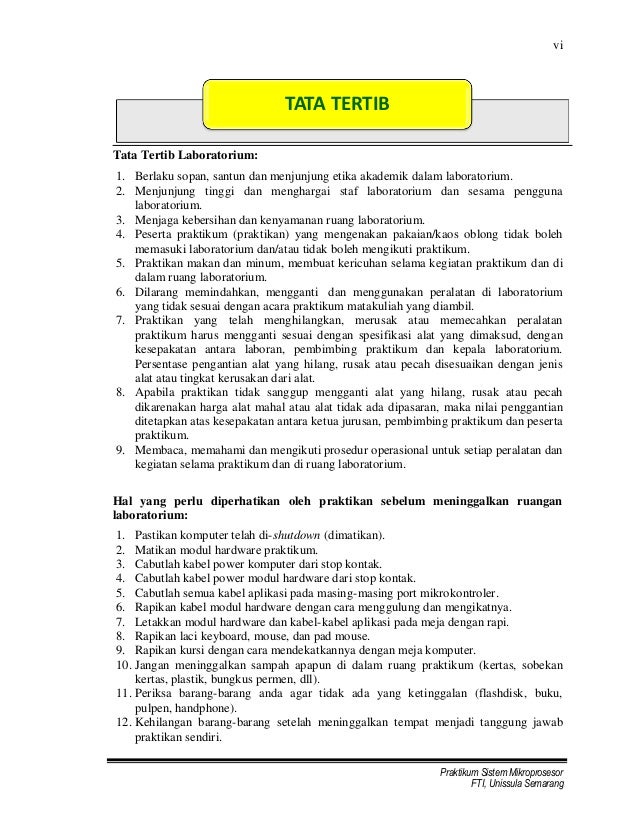 vi

TATA TERTIB

Tata Tertib Laboratorium:

1. Berlaku sopan, santun dan menjunjung etika akademik dalam laboratorium.
2. Menjunjung tinggi dan menghargai staf laboratorium dan sesama pengguna laboratorium.
3. Menjaga kebersihan dan kenyamanan ruang laboratorium.
4. Peserta praktikum (praktikan) yang mengenakan pakaian/kaos oblong tidak boleh memasuki laboratorium dan/atau tidak boleh mengikuti praktikum.
5. Praktikan makan dan minum, membuat kericuhan selama kegiatan praktikum dan di dalam ruang laboratorium.
6. Dilarang memindahkan, mengganti dan menggunakan peralatan di laboratorium yang tidak sesuai dengan acara praktikum matakuliah yang diambil.
7. Praktikan yang telah menghilangkan, merusak atau memecahkan peralatan praktikum harus mengganti sesuai dengan spesifikasi alat yang dimaksud, dengan kesepakatan antara laboran, pembimbing praktikum dan kepala laboratorium. Persentase pengantian alat yang hilang, rusak atau pecah disesuaikan dengan jenis alat atau tingkat kerusakan dari alat.
8. Apabila praktikan tidak sanggup mengganti alat yang hilang, rusak atau pecah dikarenakan harga alat mahal atau alat tidak ada dipasaran, maka nilai penggantian ditetapkan atas kesepakatan antara ketua jurusan, pembimbing praktikum dan peserta praktikum.
9. Membaca, memahami dan mengikuti prosedur operasional untuk setiap peralatan dan kegiatan selama praktikum dan di ruang laboratorium.

Hal yang perlu diperhatikan oleh praktikan sebelum meninggalkan ruangan laboratorium:

1. Pastikan komputer telah di-shutdown (dimatikan).
2. Matikan modul hardware praktikum.
3. Cabutlah kabel power komputer dari stop kontak.
4. Cabutlah kabel power modul hardware dari stop kontak.
5. Cabutlah semua kabel aplikasi pada masing-masing port mikrokontroler.
6. Rapikan kabel modul hardware dengan cara menggulung dan mengikatnya.
7. Letakkan modul hardware dan kabel-kabel aplikasi pada meja dengan rapi.
8. Rapikan laci keyboard, mouse, dan pad mouse.
9. Rapikan kursi dengan cara mendekatkannya dengan meja komputer.
10. Jangan meninggalkan sampah apapun di dalam ruang praktikum (kertas, sobekan kertas, plastik, bungkus permen, dll).
11. Periksa barang-barang anda agar tidak ada yang ketinggalan (flashdisk, buku, pulpen, handphone).
12. Kehilangan barang-barang setelah meninggalkan tempat menjadi tanggung jawab praktikan sendiri.

Praktikum Sistem Mikroprosesor
FTI, Unissula Semarang